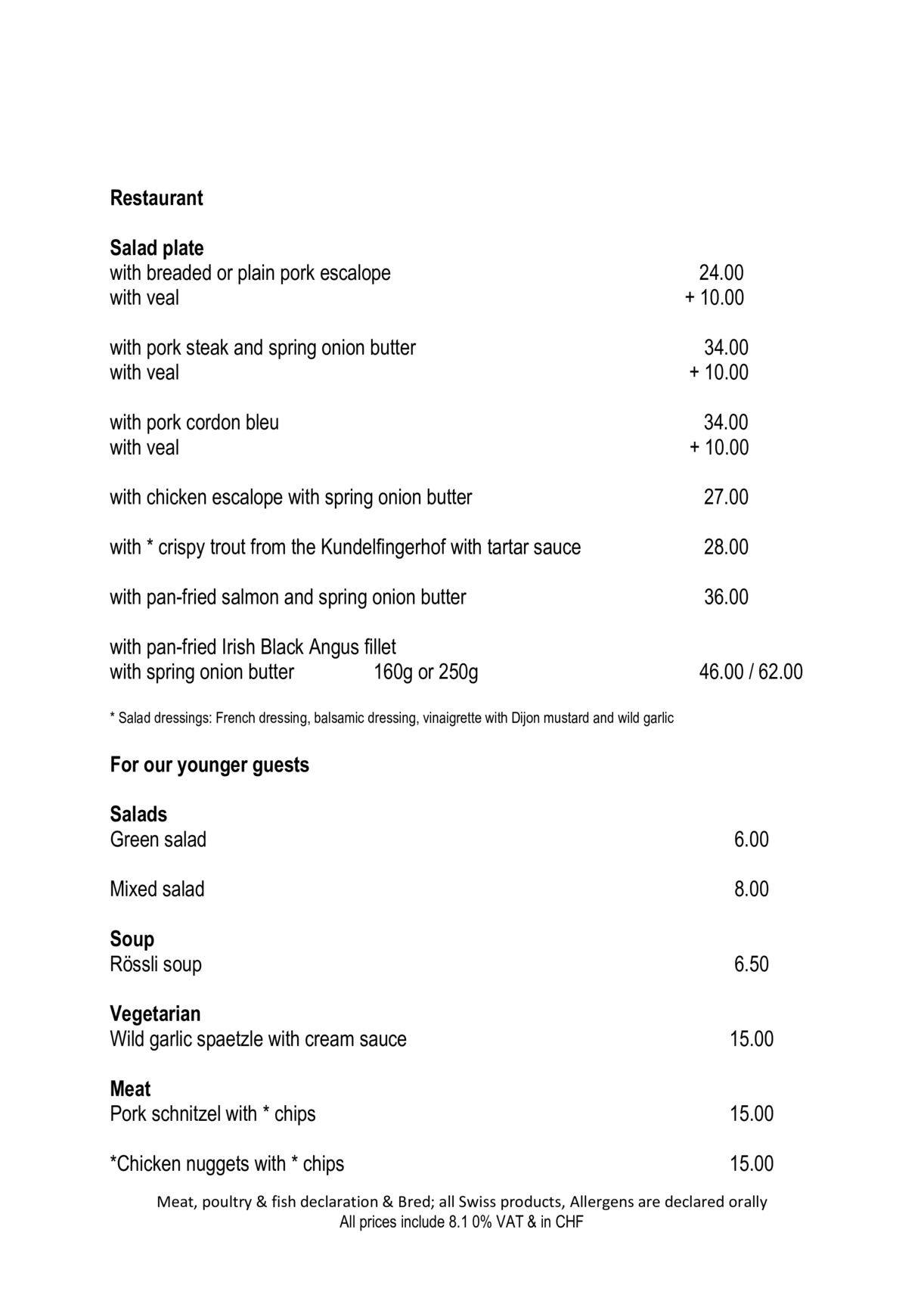 Restaurant

Salad plate
with breaded or plain pork escalope 24.00
with veal + 10.00

with pork steak and spring onion butter 34.00
with veal + 10.00

with pork cordon bleu 34.00
with veal + 10.00

with chicken escalope with spring onion butter 27.00

with * crispy trout from the Kundelfingerhof with tartar sauce 28.00

with pan-fried salmon and spring onion butter 36.00

with pan-fried Irish Black Angus fillet
with spring onion butter 160g or 250g 46.00 / 62.00

* Salad dressings: French dressing, balsamic dressing, vinaigrette with Dijon mustard and wild garlic

For our younger guests

Salads
Green salad 6.00

Mixed salad 8.00

Soup
Rössli soup 6.50

Vegetarian
Wild garlic spaetzle with cream sauce 15.00

Meat
Pork schnitzel with * chips 15.00

*Chicken nuggets with * chips 15.00

Meat, poultry & fish declaration & Bred; all Swiss products, Allergens are declared orally
All prices include 8.1 0% VAT & in CHF